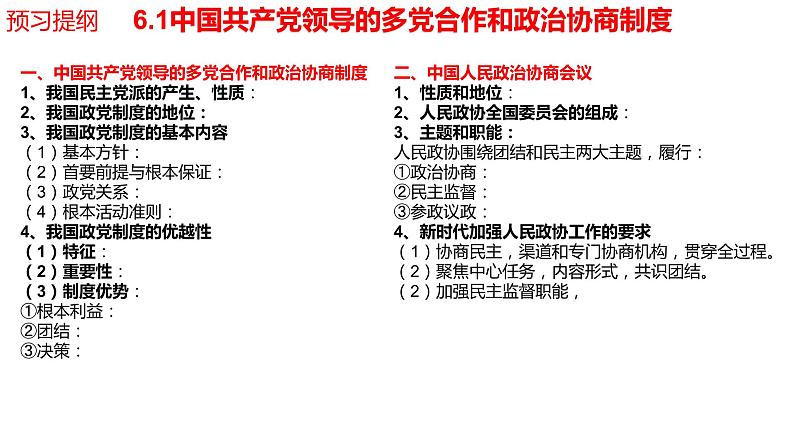 预习提纲　6.1中国共产党领导的多党合作和政治协商制度

一、中国共产党领导的多党合作和政治协商制度
1、我国民主党派的产生、性质：
2、我国政党制度的地位：
3、我国政党制度的基本内容
（1）基本方针：
（2）首要前提与根本保证：
（3）政党关系：
（4）根本活动准则：
4、我国政党制度的优越性
（1）特征：
（2）重要性：
（3）制度优势：
①根本利益：
②团结：
③决策：

二、中国人民政治协商会议
1、性质和地位：
2、人民政协全国委员会的组成：
3、主题和职能：
人民政协围绕团结和民主两大主题，履行：
①政治协商：
②民主监督：
③参政议政：
4、新时代加强人民政协工作的要求
（1）协商民主，渠道和专门协商机构，贯穿全过程。
（2）聚焦中心任务，内容形式，共识团结。
（2）加强民主监督职能，